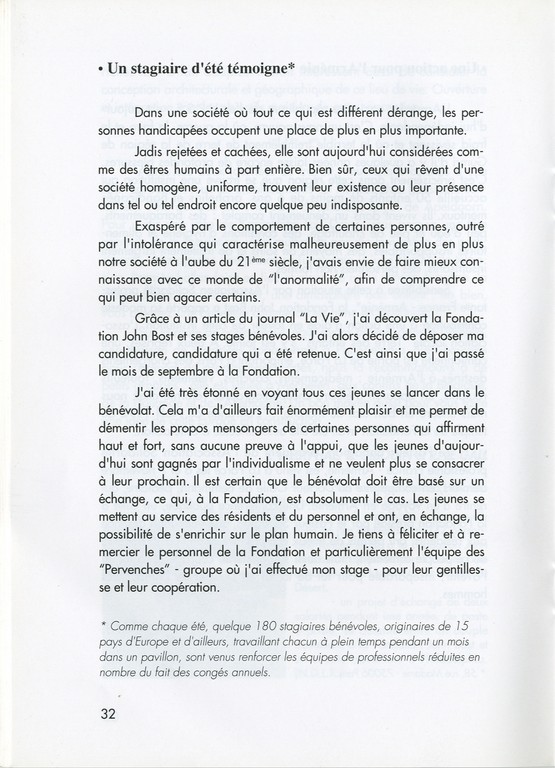 • Un stagiaire d'été témoigne*

Dans une société où tout ce qui est différent dérange, les personnes handicapées occupent une place de plus en plus importante.

Jadis rejetées et cachées, elle sont aujourd'hui considérées comme des êtres humains à part entière. Bien sûr, ceux qui rêvent d'une société homogène, uniforme, trouvent leur existence ou leur présence dans tel ou tel endroit encore quelque peu indisposante.

Exaspéré par le comportement de certaines personnes, outré par l'intolérance qui caractérise malheureusement de plus en plus notre société à l'aube du 21$^{ème}$ siècle, j'avais envie de faire mieux connaissance avec ce monde de "l'anormalité", afin de comprendre ce qui peut bien agacer certains.

Grâce à un article du journal "La Vie", j'ai découvert la Fondation John Bost et ses stages bénévoles. J'ai alors décidé de déposer ma candidature, candidature qui a été retenue. C'est ainsi que j'ai passé le mois de septembre à la Fondation.

J'ai été très étonné en voyant tous ces jeunes se lancer dans le bénévolat. Cela m'a d'ailleurs fait énormément plaisir et me permet de démentir les propos mensongers de certaines personnes qui affirment haut et fort, sans aucune preuve à l'appui, que les jeunes d'aujourd'hui sont gagnés par l'individualisme et ne veulent plus se consacrer à leur prochain. Il est certain que le bénévolat doit être basé sur un échange, ce qui, à la Fondation, est absolument le cas. Les jeunes se mettent au service des résidents et du personnel et ont, en échange, la possibilité de s'enrichir sur le plan humain. Je tiens à féliciter et à remercier le personnel de la Fondation et particulièrement l'équipe des "Pervenches" - groupe où j'ai effectué mon stage - pour leur gentillesse et leur coopération.

* Comme chaque été, quelque 180 stagiaires bénévoles, originaires de 15 pays d'Europe et d'ailleurs, travaillant chacun à plein temps pendant un mois dans un pavillon, sont venus renforcer les équipes de professionnels réduites en nombre du fait des congés annuels.

32